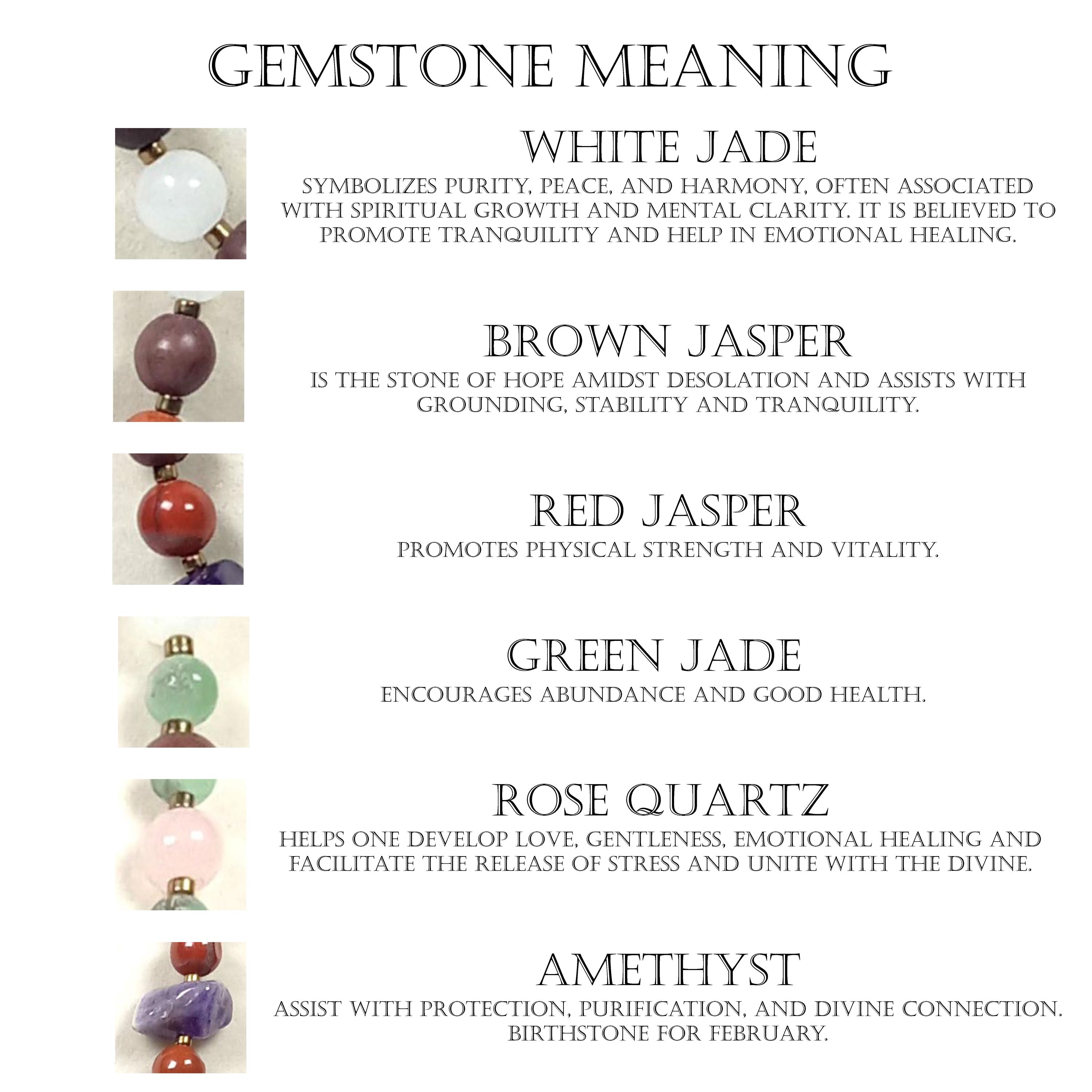 GEMSTONE MEANING

WHITE JADE
SYMBOLIZES PURITY, PEACE, AND HARMONY, OFTEN ASSOCIATED WITH SPIRITUAL GROWTH AND MENTAL CLARITY. IT IS BELIEVED TO PROMOTE TRANQUILITY AND HELP IN EMOTIONAL HEALING.

BROWN JASPER
IS THE STONE OF HOPE AMIDST DESOLATION AND ASSISTS WITH GROUNDING, STABILITY AND TRANQUILITY.

RED JASPER
PROMOTES PHYSICAL STRENGTH AND VITALITY.

GREEN JADE
ENCOURAGES ABUNDANCE AND GOOD HEALTH.

ROSE QUARTZ
HELPS ONE DEVELOP LOVE, GENTLENESS, EMOTIONAL HEALING AND FACILITATE THE RELEASE OF STRESS AND UNITE WITH THE DIVINE.

AMETHYST
ASSIST WITH PROTECTION, PURIFICATION, AND DIVINE CONNECTION. BIRTHSTONE FOR FEBRUARY.